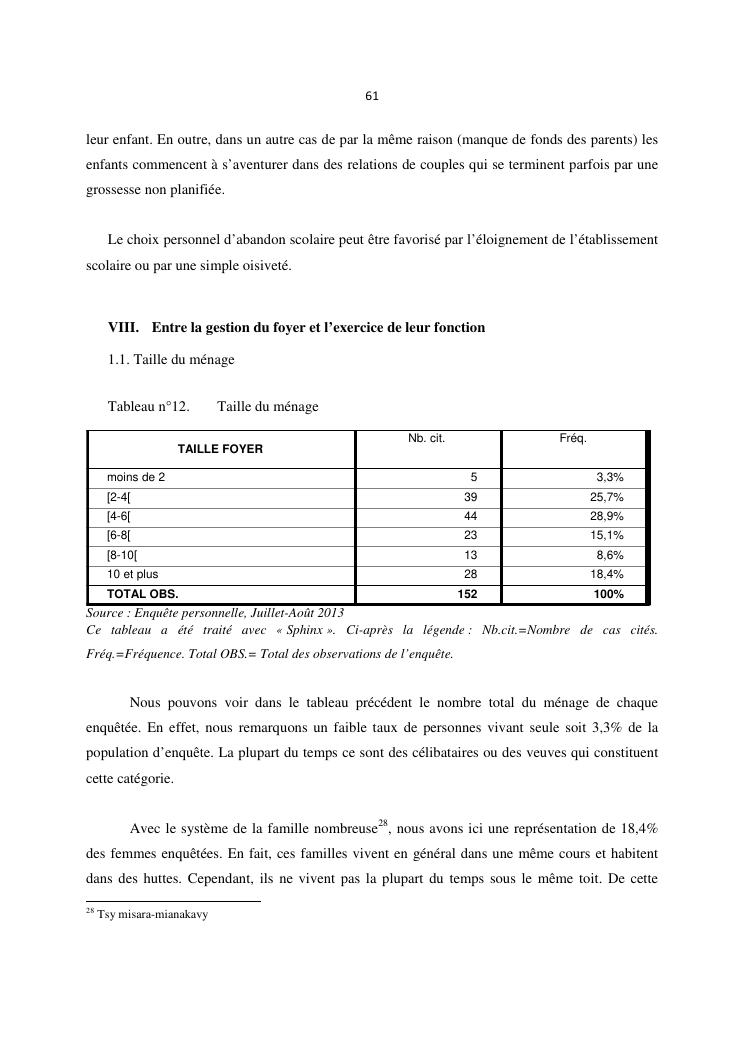 61

leur enfant. En outre, dans un autre cas de par la même raison (manque de fonds des parents) les enfants commencent à s'aventurer dans des relations de couples qui se terminent parfois par une grossesse non planifiée.

Le choix personnel d'abandon scolaire peut être favorisé par l'éloignement de l'établissement scolaire ou par une simple oisiveté.

VIII. Entre la gestion du foyer et l'exercice de leur fonction

1.1. Taille du ménage

Tableau n°12. Taille du ménage

| TAILLE FOYER | Nb. cit. | Fréq. |
|---|---|---|
| moins de 2 | 5 | 3,3% |
| [2-4[ | 39 | 25,7% |
| [4-6[ | 44 | 28,9% |
| [6-8[ | 23 | 15,1% |
| [8-10[ | 13 | 8,6% |
| 10 et plus | 28 | 18,4% |
| TOTAL OBS. | 152 | 100% |

Source : Enquête personnelle, Juillet-Août 2013
Ce tableau a été traité avec « Sphinx ». Ci-après la légende : Nb.cit.=Nombre de cas cités. Fréq.=Fréquence. Total OBS.= Total des observations de l'enquête.

Nous pouvons voir dans le tableau précédent le nombre total du ménage de chaque enquêtée. En effet, nous remarquons un faible taux de personnes vivant seule soit 3,3% de la population d'enquête. La plupart du temps ce sont des célibataires ou des veuves qui constituent cette catégorie.

Avec le système de la famille nombreuse$^{28}$, nous avons ici une représentation de 18,4% des femmes enquêtées. En fait, ces familles vivent en général dans une même cours et habitent dans des huttes. Cependant, ils ne vivent pas la plupart du temps sous le même toit. De cette

$^{28}$ Tsy misara-mianakavy